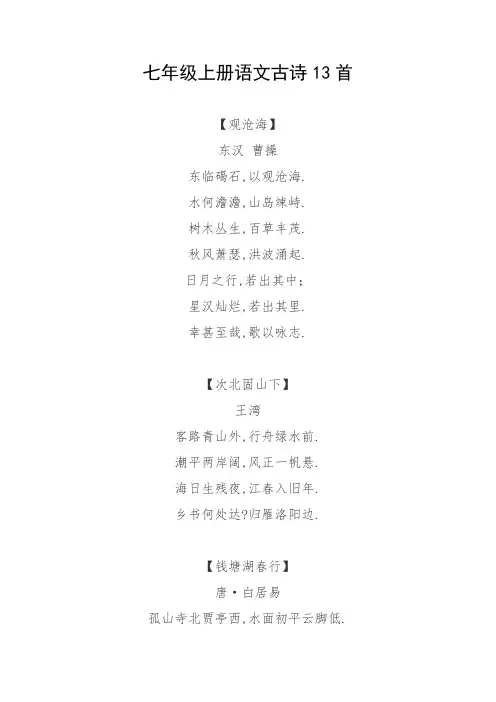 七年级上册语文古诗13首

【观沧海】

东汉 曹操

东临碣石,以观沧海.

水何澹澹,山岛竦峙.

树木丛生,百草丰茂.

秋风萧瑟,洪波涌起.

日月之行,若出其中;

星汉灿烂,若出其里.

幸甚至哉,歌以咏志.

【次北固山下】

王湾

客路青山外,行舟绿水前.

潮平两岸阔,风正一帆悬.

海日生残夜,江春入旧年.

乡书何处达?归雁洛阳边.

【钱塘湖春行】

唐·白居易

孤山寺北贾亭西,水面初平云脚低.